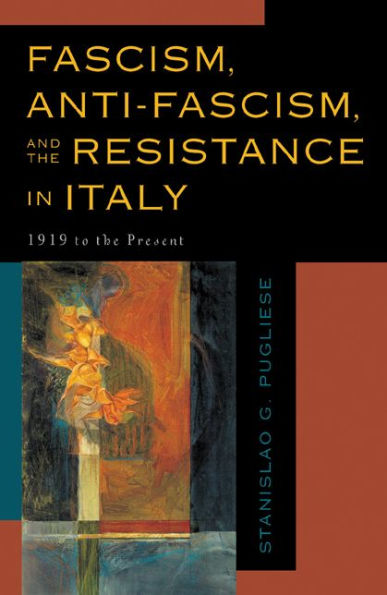 FASCISM, ANTI-FASCISM, AND THE RESISTANCE IN ITALY

1919 to the Present

STANISLAO G. PUGLIESE